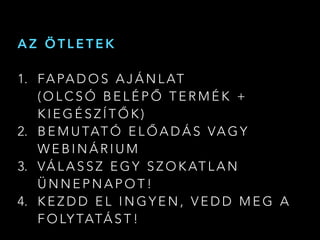 AZ ÖTLETEK

1. FAPADOS AJÁNLAT (OLCSÓ BELÉPŐ TERMÉK + KIEGÉSZÍTŐK)
2. BEMUTATÓ ELŐADÁS VAGY WEBINÁRIUM
3. VÁLASSZ EGY SZOKATLAN ÜNNEPNAPOT!
4. KEZDD EL INGYEN, VEDD MEG A FOLYTATÁST!